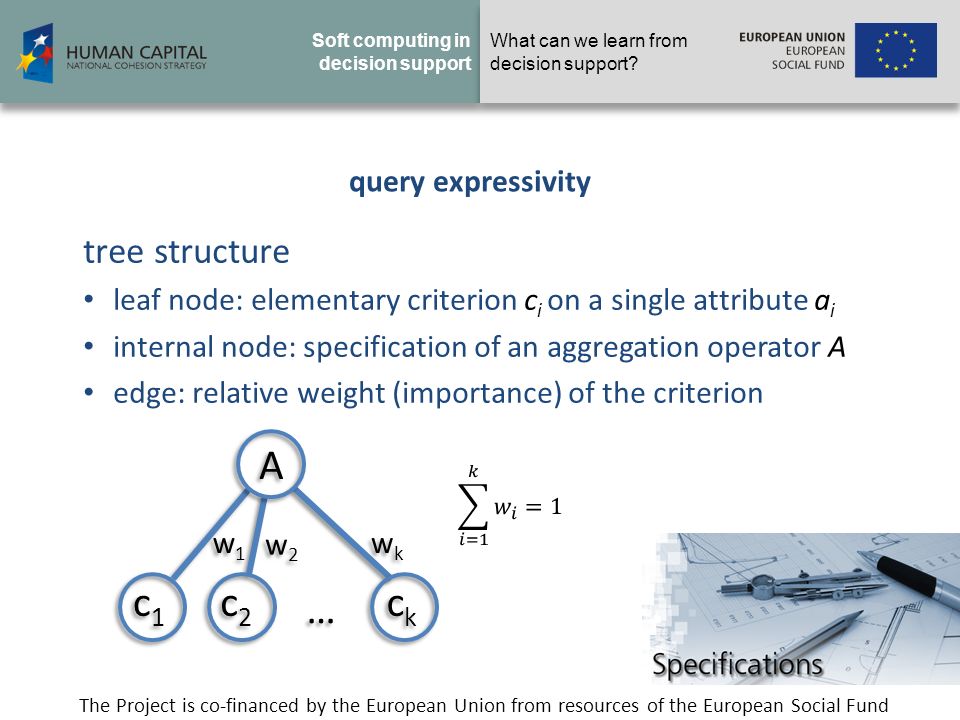 HUMAN CAPITAL
NATIONAL COHESION STRATEGY

Soft computing in decision support

What can we learn from decision support?

EUROPEAN UNION
EUROPEAN
SOCIAL FUND

query expressivity

tree structure

• leaf node: elementary criterion $c_i$ on a single attribute $a_i$
• internal node: specification of an aggregation operator $A$
• edge: relative weight (importance) of the criterion

A

$w_1$ $w_2$ $w_k$

$c_1$ $c_2$ ... $c_k$

$\sum_{i=1}^{k} w_i = 1$

Specifications

The Project is co-financed by the European Union from resources of the European Social Fund